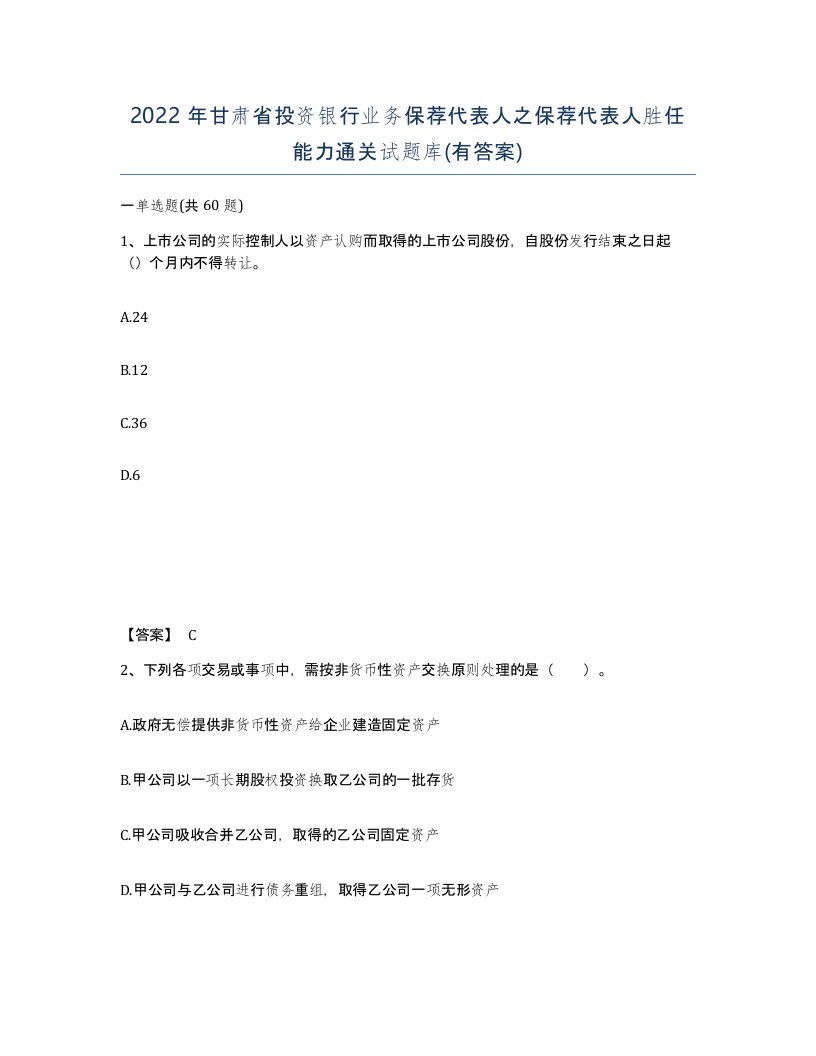 2022年甘肃省投资银行业务保荐代表人之保荐代表人胜任能力通关试题库(有答案)

一单选题(共 60 题)

1、上市公司的实际控制人以资产认购而取得的上市公司股份，自股份发行结束之日起（）个月内不得转让。

A.24

B.12

C.36

D.6

【答案】 C

2、下列各项交易或事项中，需按非货币性资产交换原则处理的是（　　）。

A.政府无偿提供非货币性资产给企业建造固定资产

B.甲公司以一项长期股权投资换取乙公司的一批存货

C.甲公司吸收合并乙公司，取得的乙公司固定资产

D.甲公司与乙公司进行债务重组，取得乙公司一项无形资产